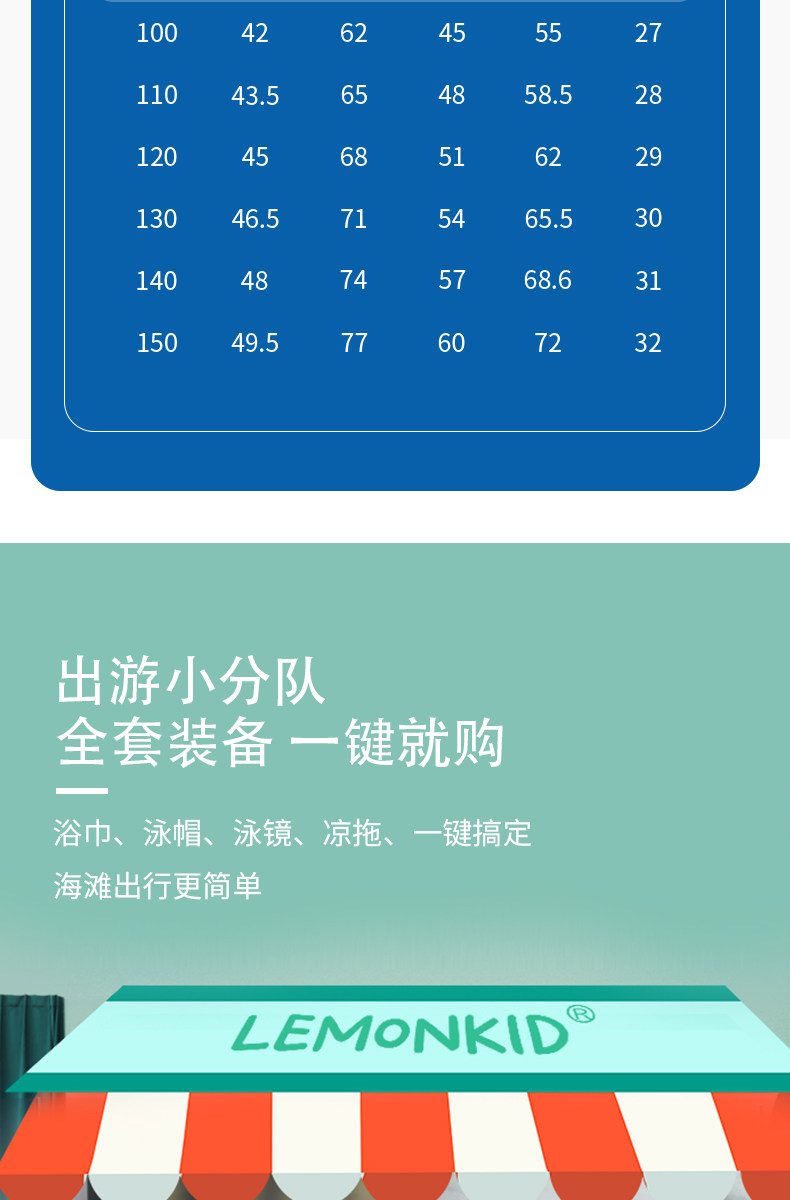 | 100 | 42 | 62 | 45 | 55 | 27 |
|---|---|---|---|---|---|
| 110 | 43.5 | 65 | 48 | 58.5 | 28 |
| 120 | 45 | 68 | 51 | 62 | 29 |
| 130 | 46.5 | 71 | 54 | 65.5 | 30 |
| 140 | 48 | 74 | 57 | 68.6 | 31 |
| 150 | 49.5 | 77 | 60 | 72 | 32 |

出游小分队
全套装备 一键就购

浴巾、泳帽、泳镜、凉拖、一键搞定
海滩出行更简单

LEMONKID®